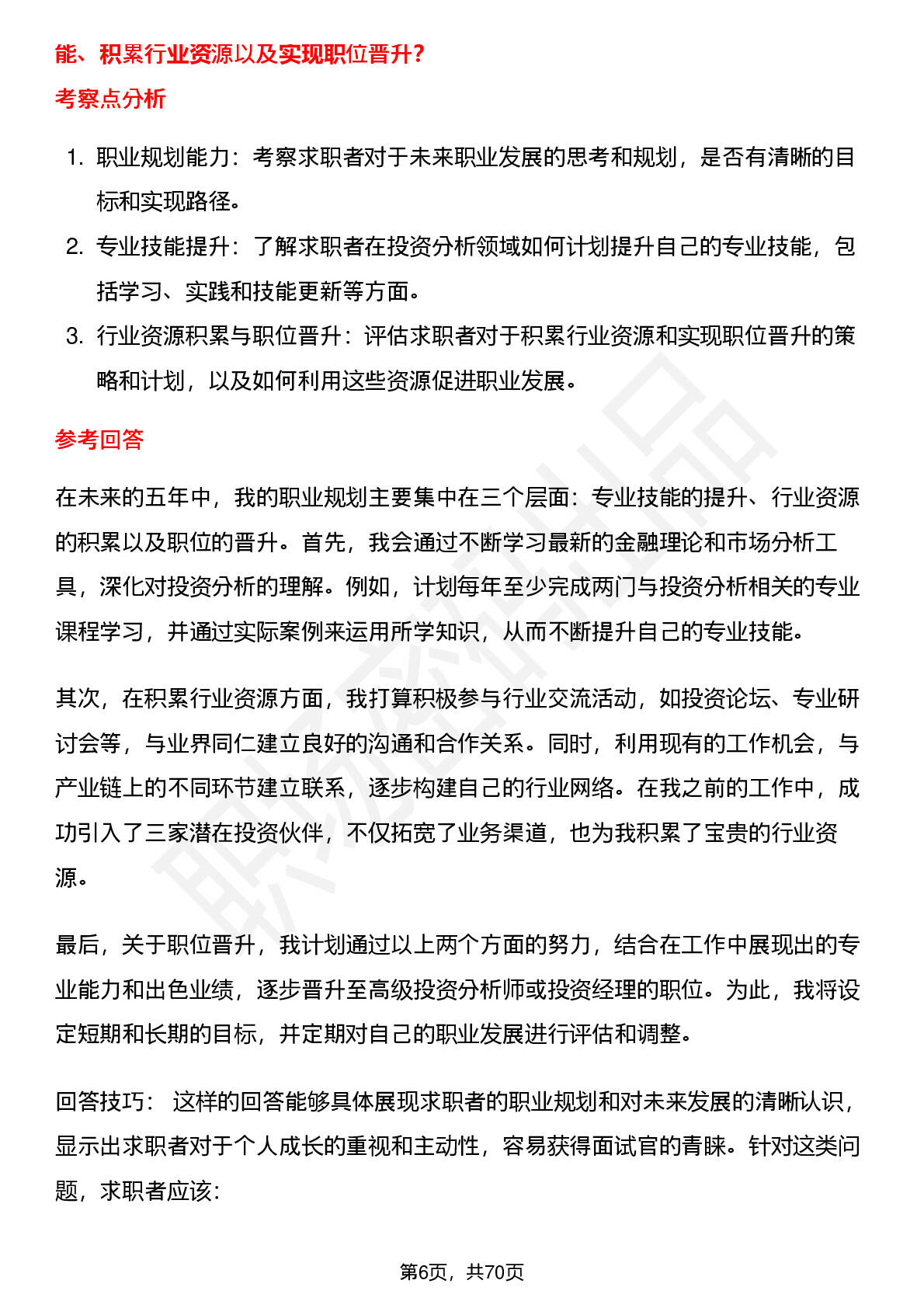 能、积累行业资源以及实现职位晋升？

考察点分析

1. 职业规划能力：考察求职者对于未来职业发展的思考和规划，是否有清晰的目标和实现路径。
2. 专业技能提升：了解求职者在投资分析领域如何计划提升自己的专业技能，包括学习、实践和技能更新等方面。
3. 行业资源积累与职位晋升：评估求职者对于积累行业资源和实现职位晋升的策略和计划，以及如何利用这些资源促进职业发展。

参考回答

在未来的五年中，我的职业规划主要集中在三个层面：专业技能的提升、行业资源的积累以及职位的晋升。首先，我会通过不断学习最新的金融理论和市场分析工具，深化对投资分析的理解。例如，计划每年至少完成两门与投资分析相关的专业课程学习，并通过实际案例来运用所学知识，从而不断提升自己的专业技能。

其次，在积累行业资源方面，我打算积极参与行业交流活动，如投资论坛、专业研讨会等，与业界同仁建立良好的沟通和合作关系。同时，利用现有的工作机会，与产业链上的不同环节建立联系，逐步构建自己的行业网络。在我之前的工作中，成功引入了三家潜在投资伙伴，不仅拓宽了业务渠道，也为我积累了宝贵的行业资源。

最后，关于职位晋升，我计划通过以上两个方面的努力，结合在工作中展现出的专业能力和出色业绩，逐步晋升至高级投资分析师或投资经理的职位。为此，我将设定短期和长期的目标，并定期对自己的职业发展进行评估和调整。

回答技巧： 这样的回答能够具体展现求职者的职业规划和对未来发展的清晰认识，显示出求职者对于个人成长的重视和主动性，容易获得面试官的青睐。针对这类问题，求职者应该：

第6页，共70页